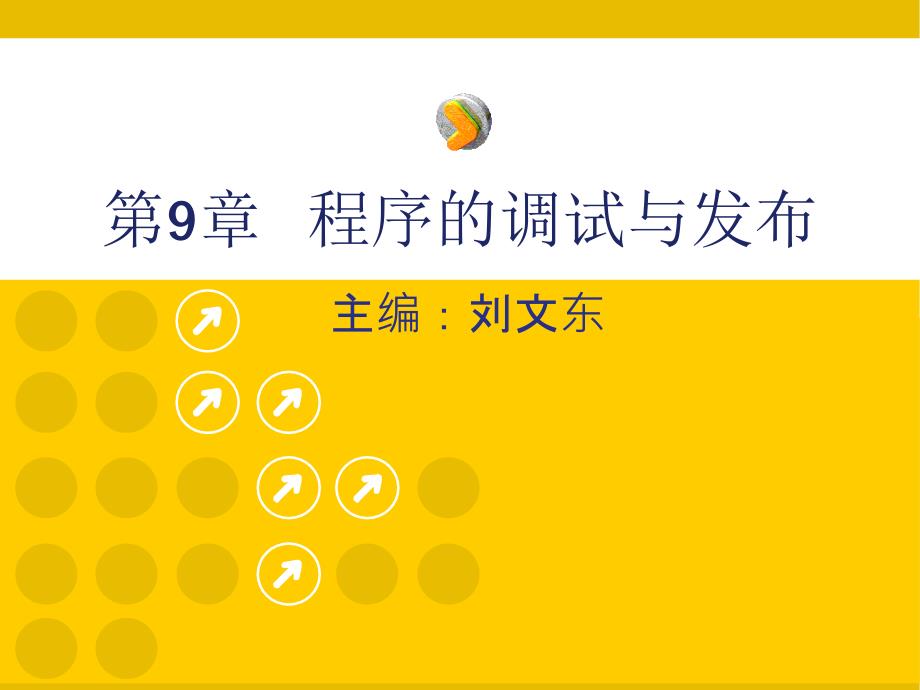 第9章　程序的调试与发布

主编：刘文东